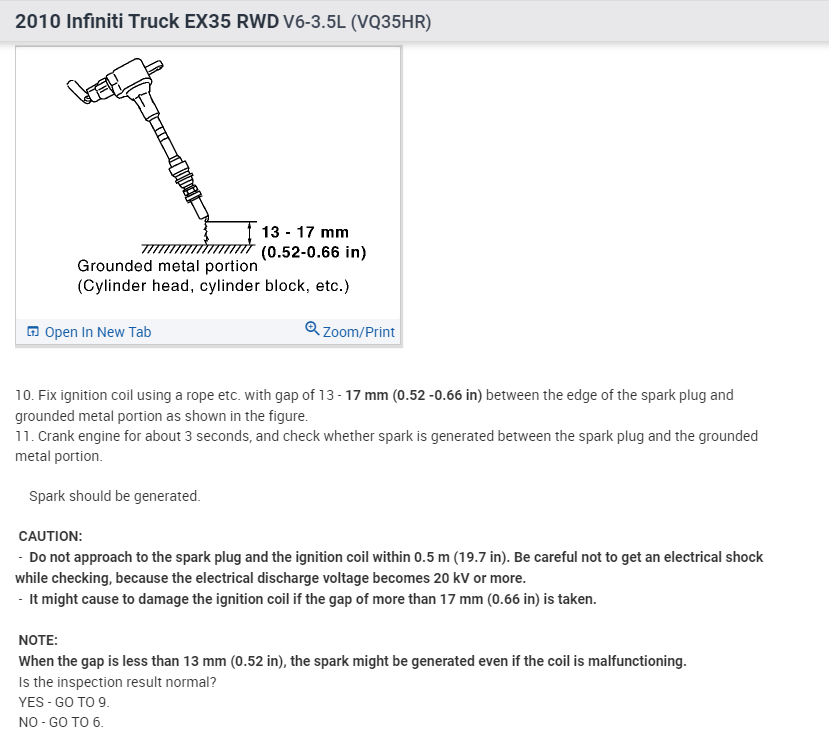 2010 Infiniti Truck EX35 RWD V6-3.5L (VQ35HR)

13 - 17 mm
(0.52-0.66 in)
Grounded metal portion
(Cylinder head, cylinder block, etc.)

Open In New Tab
Zoom/Print

10. Fix ignition coil using a rope etc. with gap of 13 - 17 mm (0.52 -0.66 in) between the edge of the spark plug and grounded metal portion as shown in the figure.
11. Crank engine for about 3 seconds, and check whether spark is generated between the spark plug and the grounded metal portion.

Spark should be generated.

CAUTION:
- Do not approach to the spark plug and the ignition coil within 0.5 m (19.7 in). Be careful not to get an electrical shock while checking, because the electrical discharge voltage becomes 20 kV or more.
- It might cause to damage the ignition coil if the gap of more than 17 mm (0.66 in) is taken.

NOTE:
When the gap is less than 13 mm (0.52 in), the spark might be generated even if the coil is malfunctioning.
Is the inspection result normal?
YES - GO TO 9.
NO - GO TO 6.